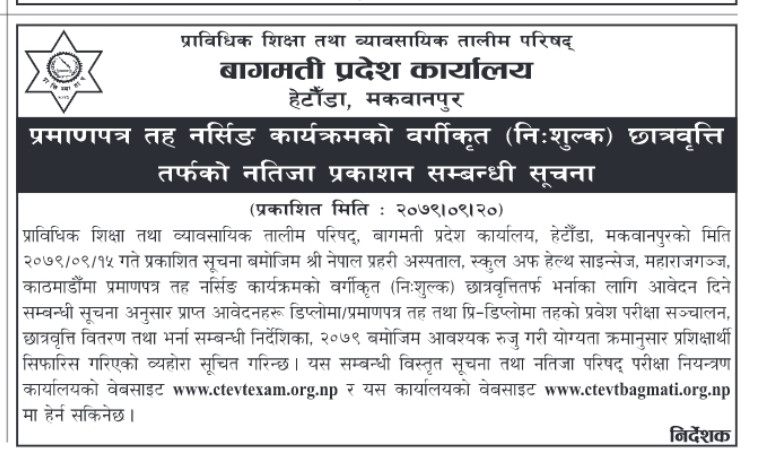 प्राविधिक शिक्षा तथा व्यावसायिक तालीम परिषद्
बागमती प्रदेश कार्यालय
हेटौंडा, मकवानपुर

प्रमाणपत्र तह नर्सिङ कार्यक्रमको वर्गीकृत (निःशुल्क) छात्रवृत्ति तर्फको नतिजा प्रकाशन सम्बन्धी सूचना

(प्रकाशित मिति : २०७९।०९।२०)

प्राविधिक शिक्षा तथा व्यावसायिक तालीम परिषद्, बागमती प्रदेश कार्यालय, हेटौंडा, मकवानपुरको मिति २०७९/०९/१५ गते प्रकाशित सूचना बमोजिम श्री नेपाल प्रहरी अस्पताल, स्कुल अफ हेल्थ साइन्सेज, महाराजगञ्ज, काठमाडौंमा प्रमाणपत्र तह नर्सिङ कार्यक्रमको वर्गीकृत (निःशुल्क) छात्रवृत्तितर्फ भर्नाका लागि आवेदन दिने सम्बन्धी सूचना अनुसार प्राप्त आवेदनहरू डिप्लोमा/प्रमाणपत्र तह तथा प्रि-डिप्लोमा तहको प्रवेश परीक्षा सञ्चालन, छात्रवृत्ति वितरण तथा भर्ना सम्बन्धी निर्देशिका, २०७९ बमोजिम आवश्यक रुजु गरी योग्यता क्रमानुसार प्रशिक्षार्थी सिफारिस गरिएको व्यहोरा सूचित गरिन्छ। यस सम्बन्धी विस्तृत सूचना तथा नतिजा परिषद् परीक्षा नियन्त्रण कार्यालयको वेबसाइट www.ctevtexam.org.np र यस कार्यालयको वेबसाइट www.ctevtbagmati.org.np मा हेर्न सकिनेछ।

निर्देशक